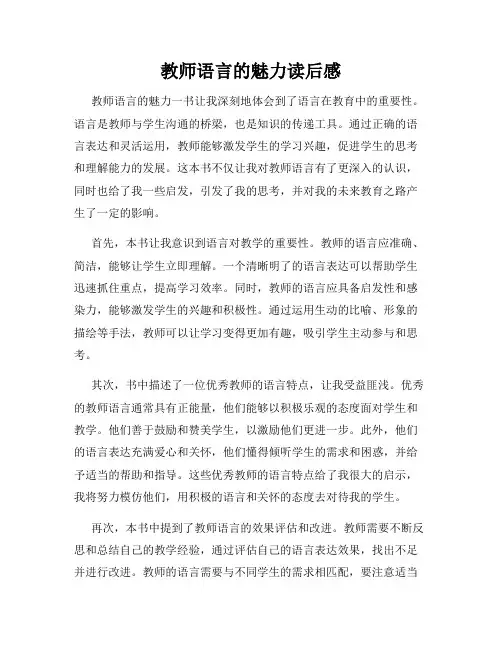 教师语言的魅力读后感

教师语言的魅力一书让我深刻地体会到了语言在教育中的重要性。语言是教师与学生沟通的桥梁，也是知识的传递工具。通过正确的语言表达和灵活运用，教师能够激发学生的学习兴趣，促进学生的思考和理解能力的发展。这本书不仅让我对教师语言有了更深入的认识，同时也给了我一些启发，引发了我的思考，并对我的未来教育之路产生了一定的影响。

首先，本书让我意识到语言对教学的重要性。教师的语言应准确、简洁，能够让学生立即理解。一个清晰明了的语言表达可以帮助学生迅速抓住重点，提高学习效率。同时，教师的语言应具备启发性和感染力，能够激发学生的兴趣和积极性。通过运用生动的比喻、形象的描绘等手法，教师可以让学习变得更加有趣，吸引学生主动参与和思考。

其次，书中描述了一位优秀教师的语言特点，让我受益匪浅。优秀的教师语言通常具有正能量，他们能够以积极乐观的态度面对学生和教学。他们善于鼓励和赞美学生，以激励他们更进一步。此外，他们的语言表达充满爱心和关怀，他们懂得倾听学生的需求和困惑，并给予适当的帮助和指导。这些优秀教师的语言特点给了我很大的启示，我将努力模仿他们，用积极的语言和关怀的态度去对待我的学生。

再次，本书中提到了教师语言的效果评估和改进。教师需要不断反思和总结自己的教学经验，通过评估自己的语言表达效果，找出不足并进行改进。教师的语言需要与不同学生的需求相匹配，要注意适当